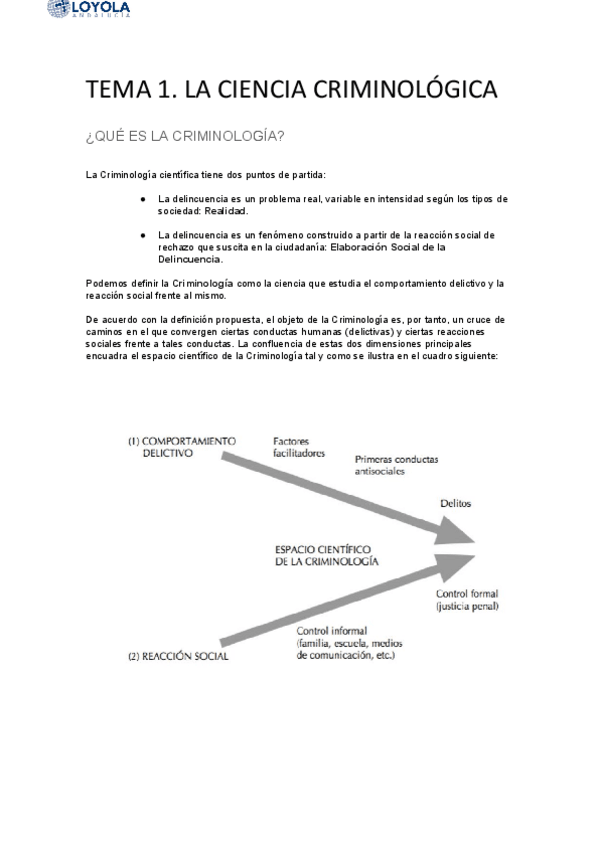 LOYOLA
ANDALUCÍA

TEMA 1. LA CIENCIA CRIMINOLÓGICA

¿QUÉ ES LA CRIMINOLOGÍA?

La Criminología científica tiene dos puntos de partida:

● La delincuencia es un problema real, variable en intensidad según los tipos de sociedad: Realidad.

● La delincuencia es un fenómeno construido a partir de la reacción social de rechazo que suscita en la ciudadanía: Elaboración Social de la Delincuencia.

Podemos definir la Criminología como la ciencia que estudia el comportamiento delictivo y la reacción social frente al mismo.

De acuerdo con la definición propuesta, el objeto de la Criminología es, por tanto, un cruce de caminos en el que convergen ciertas conductas humanas (delictivas) y ciertas reacciones sociales frente a tales conductas. La confluencia de estas dos dimensiones principales encuadra el espacio científico de la Criminología tal y como se ilustra en el cuadro siguiente:

(1) COMPORTAMIENTO DELICTIVO

Factores facilitadores

Primeras conductas antisociales

Delitos

ESPACIO CIENTÍFICO DE LA CRIMINOLOGÍA

Control formal (justicia penal)

Control informal (familia, escuela, medios de comunicación, etc.)

(2) REACCIÓN SOCIAL